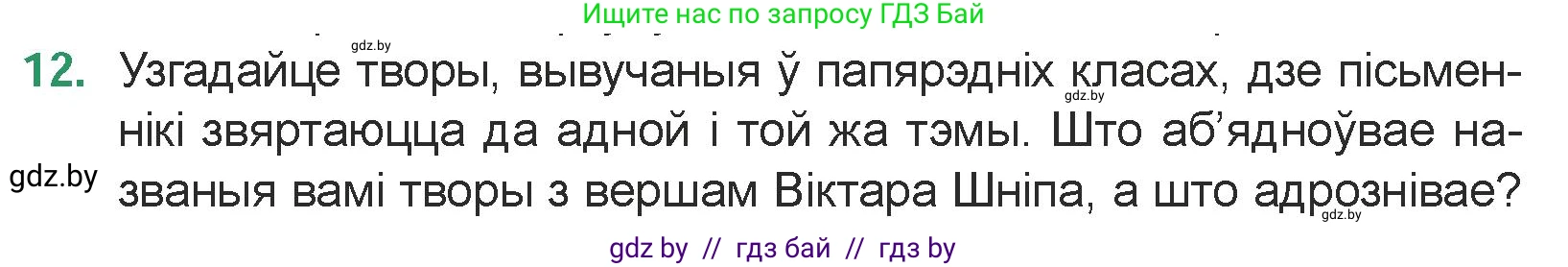 Ищите нас по запросу ГДЗ Бай

gdz.by

12. Узгадайце творы, вывучаныя ў папярэдніх класах, дзе пісьменнікі звяртаюцца да адной і той жа тэмы. Што аб'ядноўвае названыя вамі творы з вершам Віктара Шніпа, а што адрознівае?

gdz.by

gdz.by

gdz.by

gdz by // гдз бай // гдз by